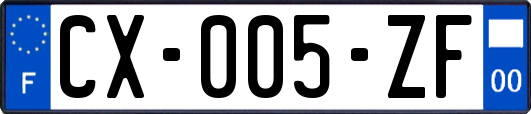 F
CX-005-ZF
00